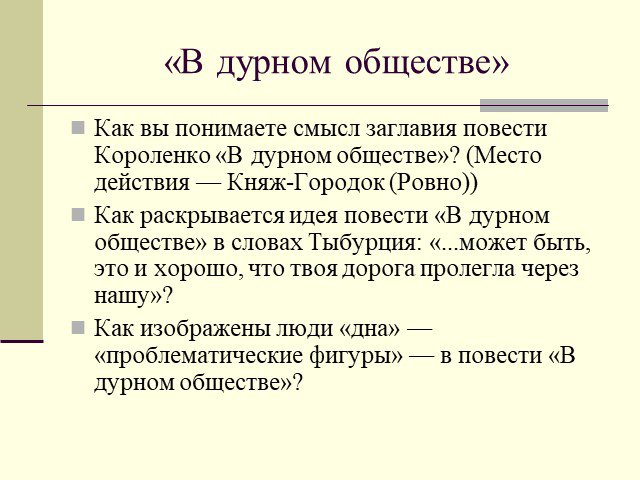 «В дурном обществе»

Как вы понимаете смысл заглавия повести Короленко «В дурном обществе»? (Место действия — Княж-Городок (Ровно))

Как раскрывается идея повести «В дурном обществе» в словах Тыбурция: «...может быть, это и хорошо, что твоя дорога пролегла через нашу»?

Как изображены люди «дна» — «проблематические фигуры» — в повести «В дурном обществе»?